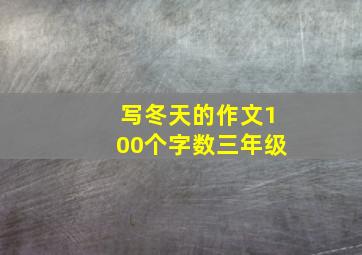 写冬天的作文100个字数三年级